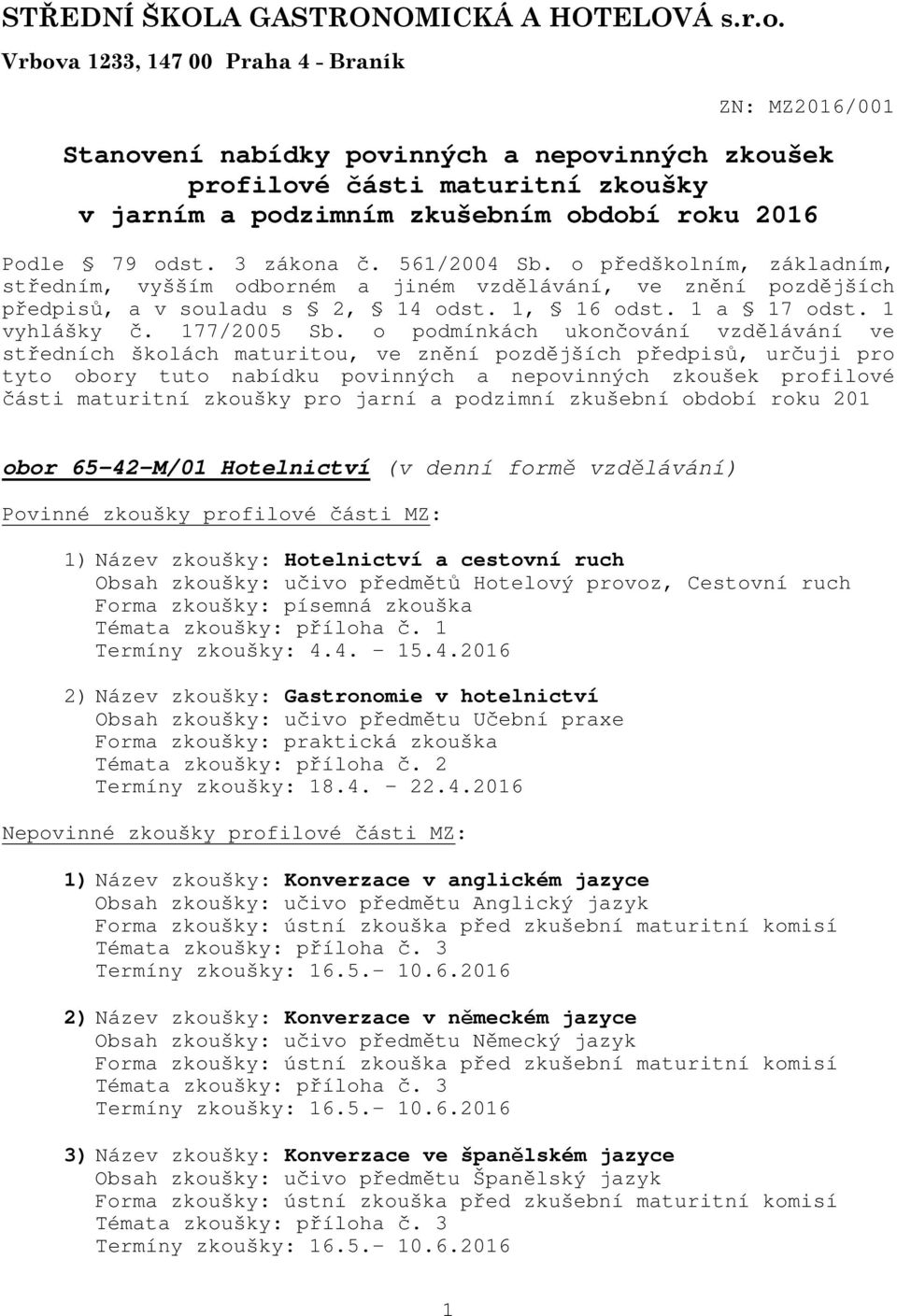 STŘEDNÍ ŠKOLA GASTRONOMICKÁ A HOTELOVÁ s.r.o.
Vrbova 1233, 147 00 Praha 4 - Braník

ZN: MZ2016/001

Stanovení nabídky povinných a nepovinných zkoušek profilové části maturitní zkoušky v jarním a podzimním zkušebním období roku 2016

Podle § 79 odst. 3 zákona č. 561/2004 Sb. o předškolním, základním, středním, vyšším odborném a jiném vzdělávání, ve znění pozdějších předpisů, a v souladu s § 2, § 14 odst. 1, § 16 odst. 1 a § 17 odst. 1 vyhlášky č. 177/2005 Sb. o podmínkách ukončování vzdělávání ve středních školách maturitou, ve znění pozdějších předpisů, určuji pro tyto obory tuto nabídku povinných a nepovinných zkoušek profilové části maturitní zkoušky pro jarní a podzimní zkušební období roku 201

obor 65-42-M/01 Hotelnictví (v denní formě vzdělávání)

Povinné zkoušky profilové části MZ:

1) Název zkoušky: Hotelnictví a cestovní ruch
Obsah zkoušky: učivo předmětů Hotelový provoz, Cestovní ruch
Forma zkoušky: písemná zkouška
Témata zkoušky: příloha č. 1
Termíny zkoušky: 4.4. – 15.4.2016

2) Název zkoušky: Gastronomie v hotelnictví
Obsah zkoušky: učivo předmětu Učební praxe
Forma zkoušky: praktická zkouška
Témata zkoušky: příloha č. 2
Termíny zkoušky: 18.4. – 22.4.2016

Nepovinné zkoušky profilové části MZ:

1) Název zkoušky: Konverzace v anglickém jazyce
Obsah zkoušky: učivo předmětu Anglický jazyk
Forma zkoušky: ústní zkouška před zkušební maturitní komisí
Témata zkoušky: příloha č. 3
Termíny zkoušky: 16.5.– 10.6.2016

2) Název zkoušky: Konverzace v německém jazyce
Obsah zkoušky: učivo předmětu Německý jazyk
Forma zkoušky: ústní zkouška před zkušební maturitní komisí
Témata zkoušky: příloha č. 3
Termíny zkoušky: 16.5.– 10.6.2016

3) Název zkoušky: Konverzace ve španělském jazyce
Obsah zkoušky: učivo předmětu Španělský jazyk
Forma zkoušky: ústní zkouška před zkušební maturitní komisí
Témata zkoušky: příloha č. 3
Termíny zkoušky: 16.5.– 10.6.2016

1